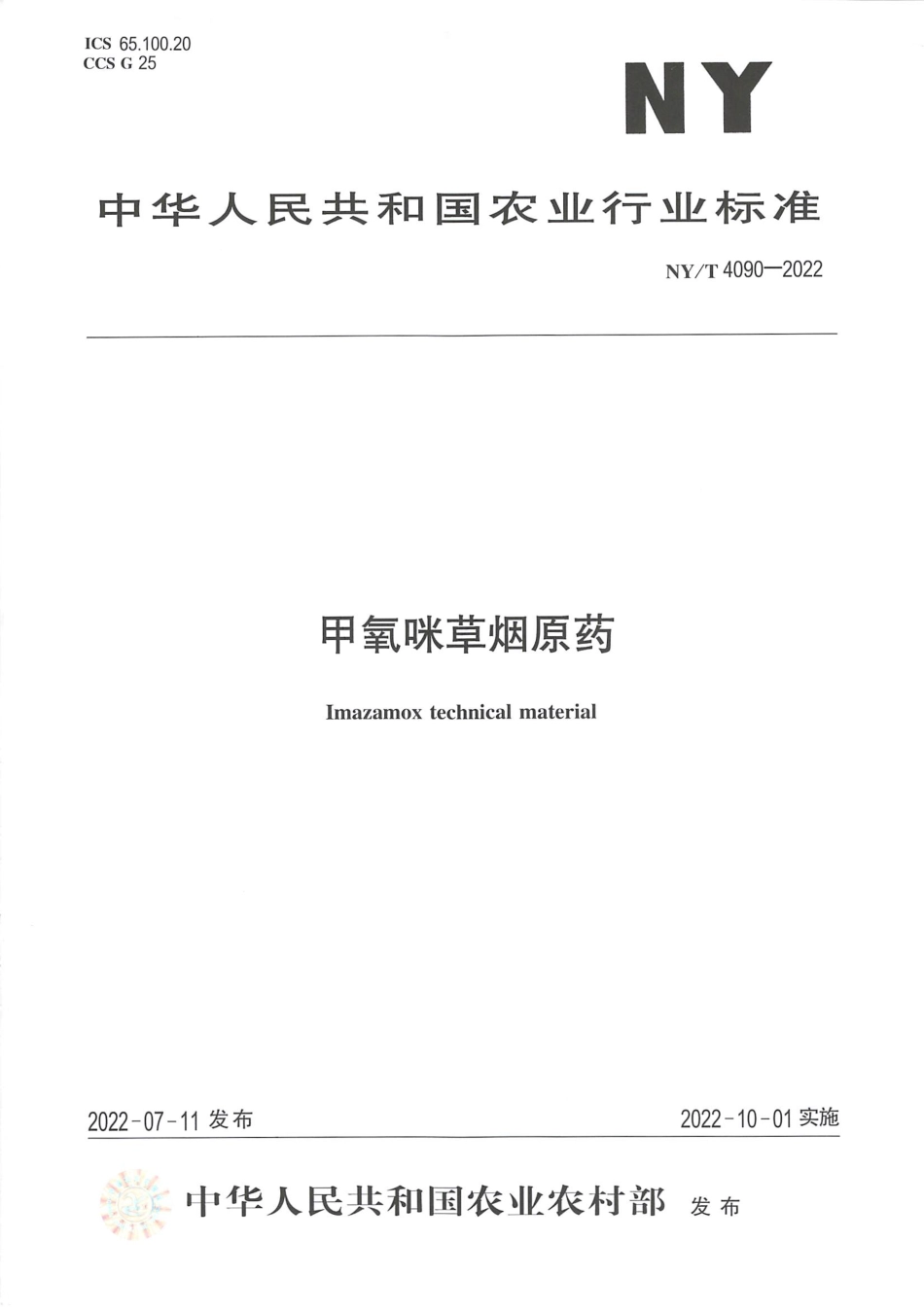 ICS 65.100.20
CCS G 25

NY

中华人民共和国农业行业标准

NY/T 4090—2022

甲氧咪草烟原药

Imazamox technical material

2022-07-11 发布

2022-10-01 实施

中华人民共和国农业农村部 发布